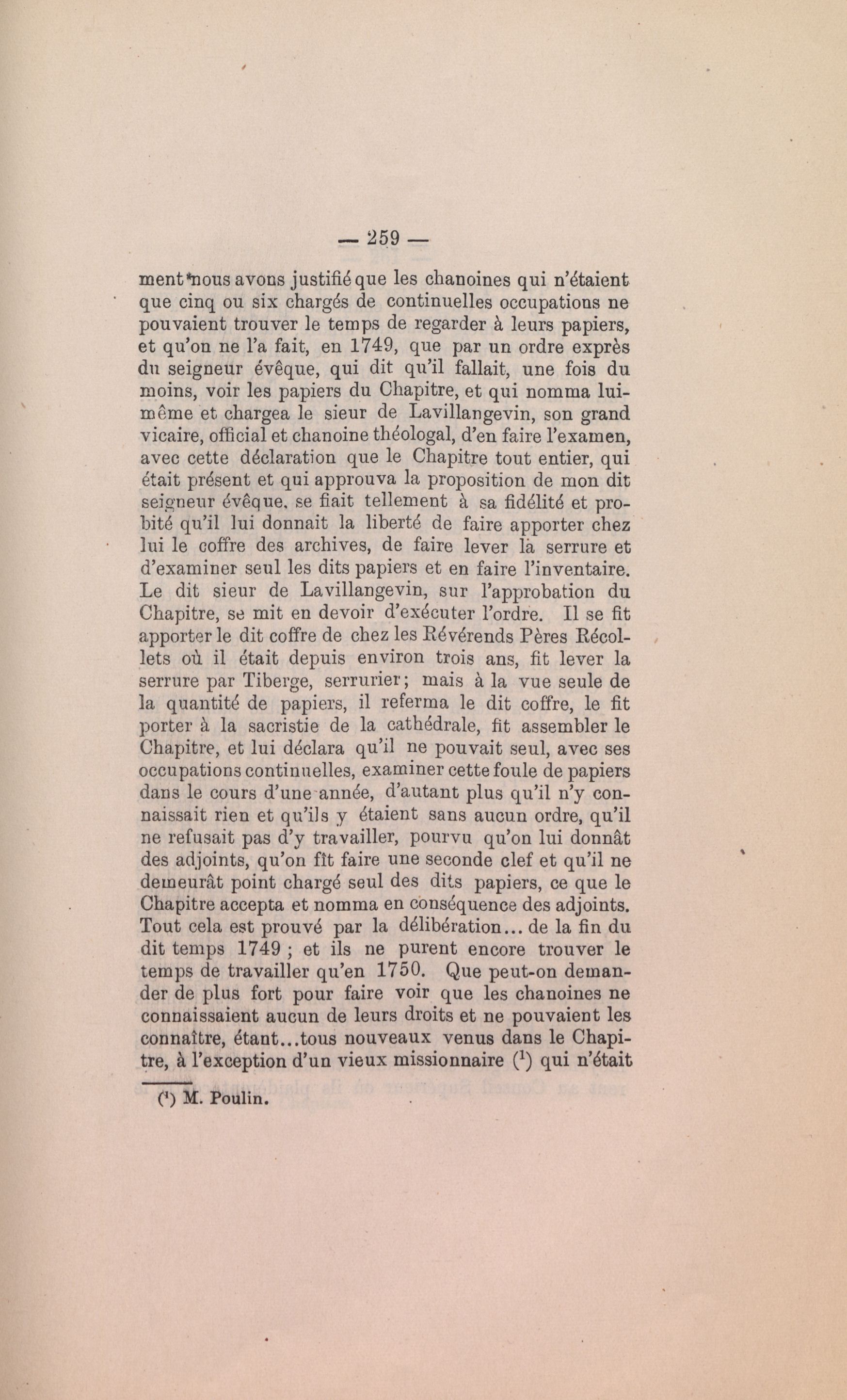 — 259 —

ment nous avons justifié que les chanoines qui n'étaient que cinq ou six chargés de continuelles occupations ne pouvaient trouver le temps de regarder à leurs papiers, et qu'on ne l'a fait, en 1749, que par un ordre exprès du seigneur évêque, qui dit qu'il fallait, une fois du moins, voir les papiers du Chapitre, et qui nomma lui-même et chargea le sieur de Lavillangevin, son grand vicaire, official et chanoine théologal, d'en faire l'examen, avec cette déclaration que le Chapitre tout entier, qui était présent et qui approuva la proposition de mon dit seigneur évêque, se fiait tellement à sa fidélité et probité qu'il lui donnait la liberté de faire apporter chez lui le coffre des archives, de faire lever la serrure et d'examiner seul les dits papiers et en faire l'inventaire. Le dit sieur de Lavillangevin, sur l'approbation du Chapitre, se mit en devoir d'exécuter l'ordre. Il se fit apporter le dit coffre de chez les Révérends Pères Récollets où il était depuis environ trois ans, fit lever la serrure par Tiberge, serrurier; mais à la vue seule de la quantité de papiers, il referma le dit coffre, le fit porter à la sacristie de la cathédrale, fit assembler le Chapitre, et lui déclara qu'il ne pouvait seul, avec ses occupations continuelles, examiner cette foule de papiers dans le cours d'une année, d'autant plus qu'il n'y connaissait rien et qu'ils y étaient sans aucun ordre, qu'il ne refusait pas d'y travailler, pourvu qu'on lui donnât des adjoints, qu'on fît faire une seconde clef et qu'il ne demeurât point chargé seul des dits papiers, ce que le Chapitre accepta et nomma en conséquence des adjoints. Tout cela est prouvé par la délibération... de la fin du dit temps 1749 ; et ils ne purent encore trouver le temps de travailler qu'en 1750. Que peut-on demander de plus fort pour faire voir que les chanoines ne connaissaient aucun de leurs droits et ne pouvaient les connaître, étant...tous nouveaux venus dans le Chapitre, à l'exception d'un vieux missionnaire ($^1$) qui n'était

($^1$) M. Poulin.